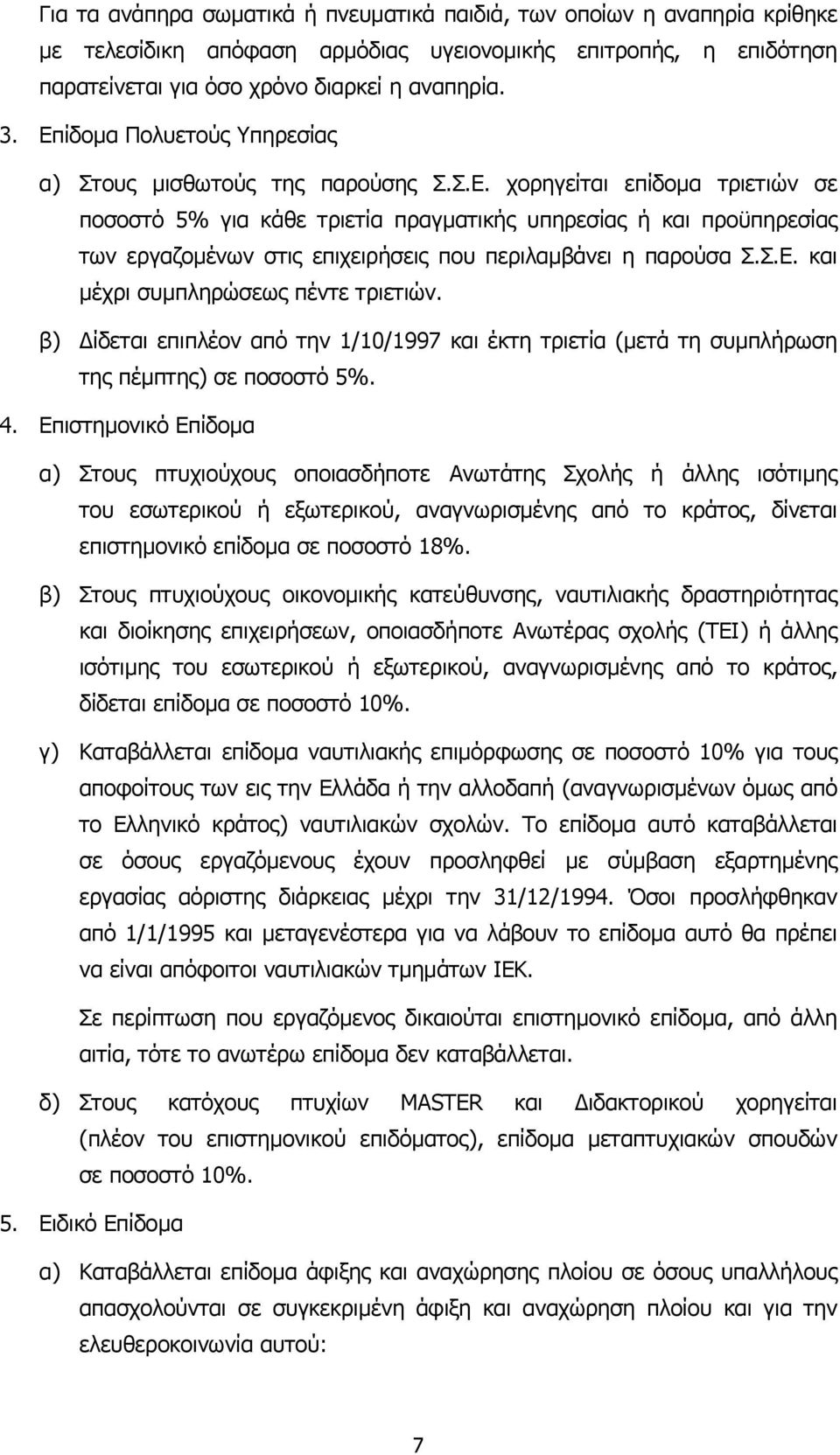 Για τα ανάπηρα σωματικά ή πνευματικά παιδιά, των οποίων η αναπηρία κρίθηκε με τελεσίδικη απόφαση αρμόδιας υγειονομικής επιτροπής, η επιδότηση παρατείνεται για όσο χρόνο διαρκεί η αναπηρία.

3. Επίδομα Πολυετούς Υπηρεσίας

α) Στους μισθωτούς της παρούσης Σ.Σ.Ε. χορηγείται επίδομα τριετιών σε ποσοστό 5% για κάθε τριετία πραγματικής υπηρεσίας ή και προϋπηρεσίας των εργαζομένων στις επιχειρήσεις που περιλαμβάνει η παρούσα Σ.Σ.Ε. και μέχρι συμπληρώσεως πέντε τριετιών.

β) Δίδεται επιπλέον από την 1/10/1997 και έκτη τριετία (μετά τη συμπλήρωση της πέμπτης) σε ποσοστό 5%.

4. Επιστημονικό Επίδομα

α) Στους πτυχιούχους οποιασδήποτε Ανωτάτης Σχολής ή άλλης ισότιμης του εσωτερικού ή εξωτερικού, αναγνωρισμένης από το κράτος, δίνεται επιστημονικό επίδομα σε ποσοστό 18%.

β) Στους πτυχιούχους οικονομικής κατεύθυνσης, ναυτιλιακής δραστηριότητας και διοίκησης επιχειρήσεων, οποιασδήποτε Ανωτέρας σχολής (ΤΕΙ) ή άλλης ισότιμης του εσωτερικού ή εξωτερικού, αναγνωρισμένης από το κράτος, δίδεται επίδομα σε ποσοστό 10%.

γ) Καταβάλλεται επίδομα ναυτιλιακής επιμόρφωσης σε ποσοστό 10% για τους αποφοίτους των εις την Ελλάδα ή την αλλοδαπή (αναγνωρισμένων όμως από το Ελληνικό κράτος) ναυτιλιακών σχολών. Το επίδομα αυτό καταβάλλεται σε όσους εργαζόμενους έχουν προσληφθεί με σύμβαση εξαρτημένης εργασίας αόριστης διάρκειας μέχρι την 31/12/1994. Όσοι προσλήφθηκαν από 1/1/1995 και μεταγενέστερα για να λάβουν το επίδομα αυτό θα πρέπει να είναι απόφοιτοι ναυτιλιακών τμημάτων ΙΕΚ.

Σε περίπτωση που εργαζόμενος δικαιούται επιστημονικό επίδομα, από άλλη αιτία, τότε το ανωτέρω επίδομα δεν καταβάλλεται.

δ) Στους κατόχους πτυχίων MASTER και Διδακτορικού χορηγείται (πλέον του επιστημονικού επιδόματος), επίδομα μεταπτυχιακών σπουδών σε ποσοστό 10%.

5. Ειδικό Επίδομα

α) Καταβάλλεται επίδομα άφιξης και αναχώρησης πλοίου σε όσους υπαλλήλους απασχολούνται σε συγκεκριμένη άφιξη και αναχώρηση πλοίου και για την ελευθεροκοινωνία αυτού:

7